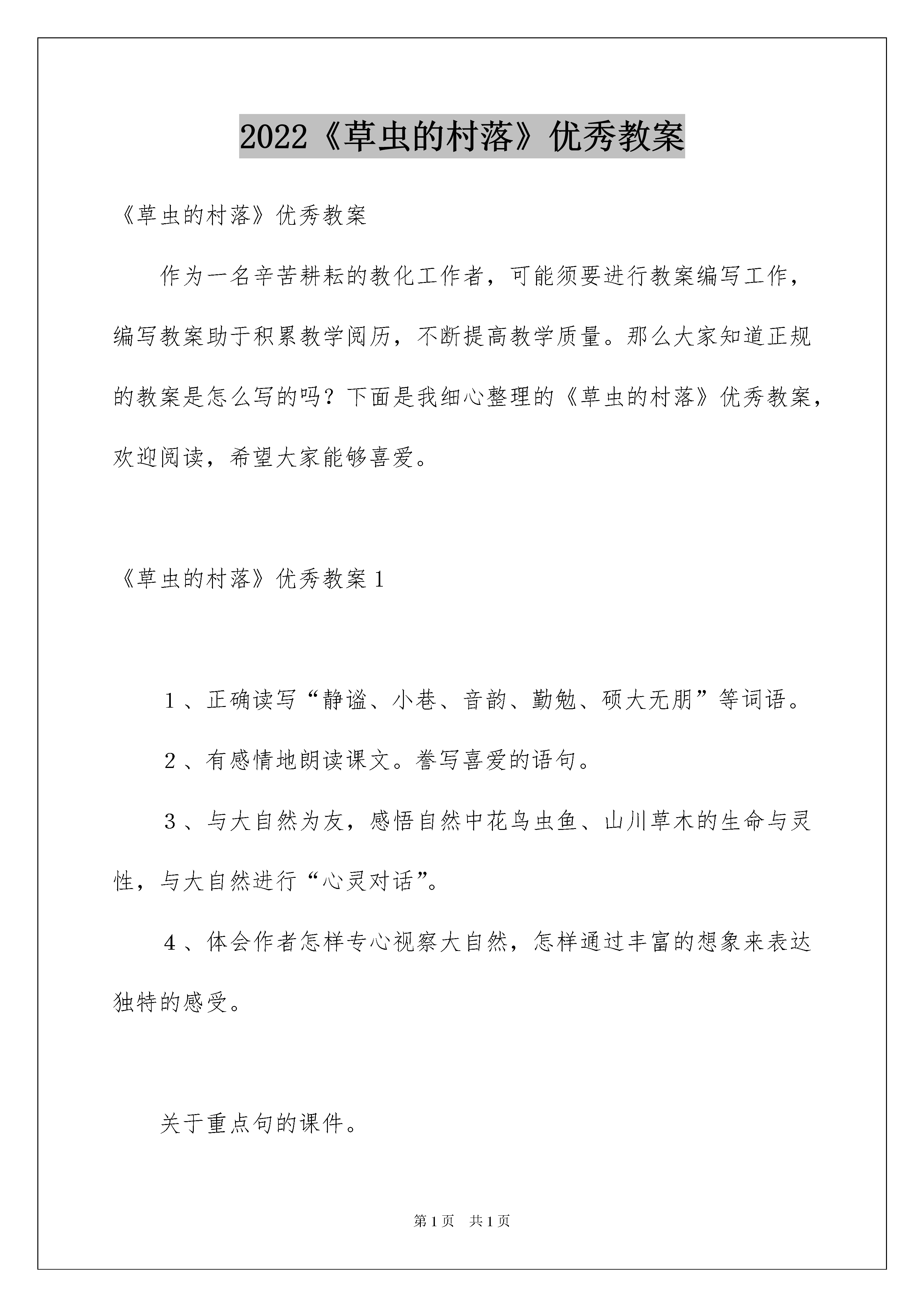 2022《草虫的村落》优秀教案

《草虫的村落》优秀教案

作为一名辛苦耕耘的教化工作者，可能须要进行教案编写工作，编写教案助于积累教学阅历，不断提高教学质量。那么大家知道正规的教案是怎么写的吗？下面是我细心整理的《草虫的村落》优秀教案，欢迎阅读，希望大家能够喜爱。

《草虫的村落》优秀教案1

1、正确读写“静谧、小巷、音韵、勤勉、硕大无朋”等词语。

2、有感情地朗读课文。誊写喜爱的语句。

3、与大自然为友，感悟自然中花鸟虫鱼、山川草木的生命与灵性，与大自然进行“心灵对话”。

4、体会作者怎样专心视察大自然，怎样通过丰富的想象来表达独特的感受。

关于重点句的课件。

第1页 共1页